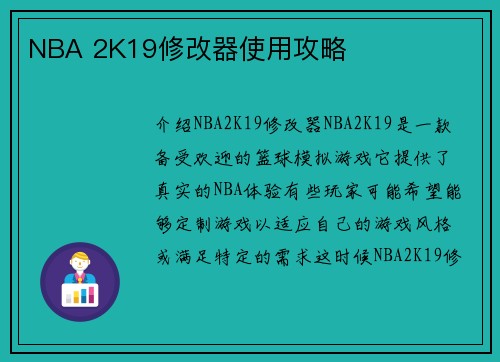 NBA 2K19修改器使用攻略

介绍NBA2K19修改器NBA2K19是一款备受欢迎的篮球模拟游戏它提供了真实的NBA体验有些玩家可能希望能够定制游戏以适应自己的游戏风格或满足特定的需求这时候NBA2K19修